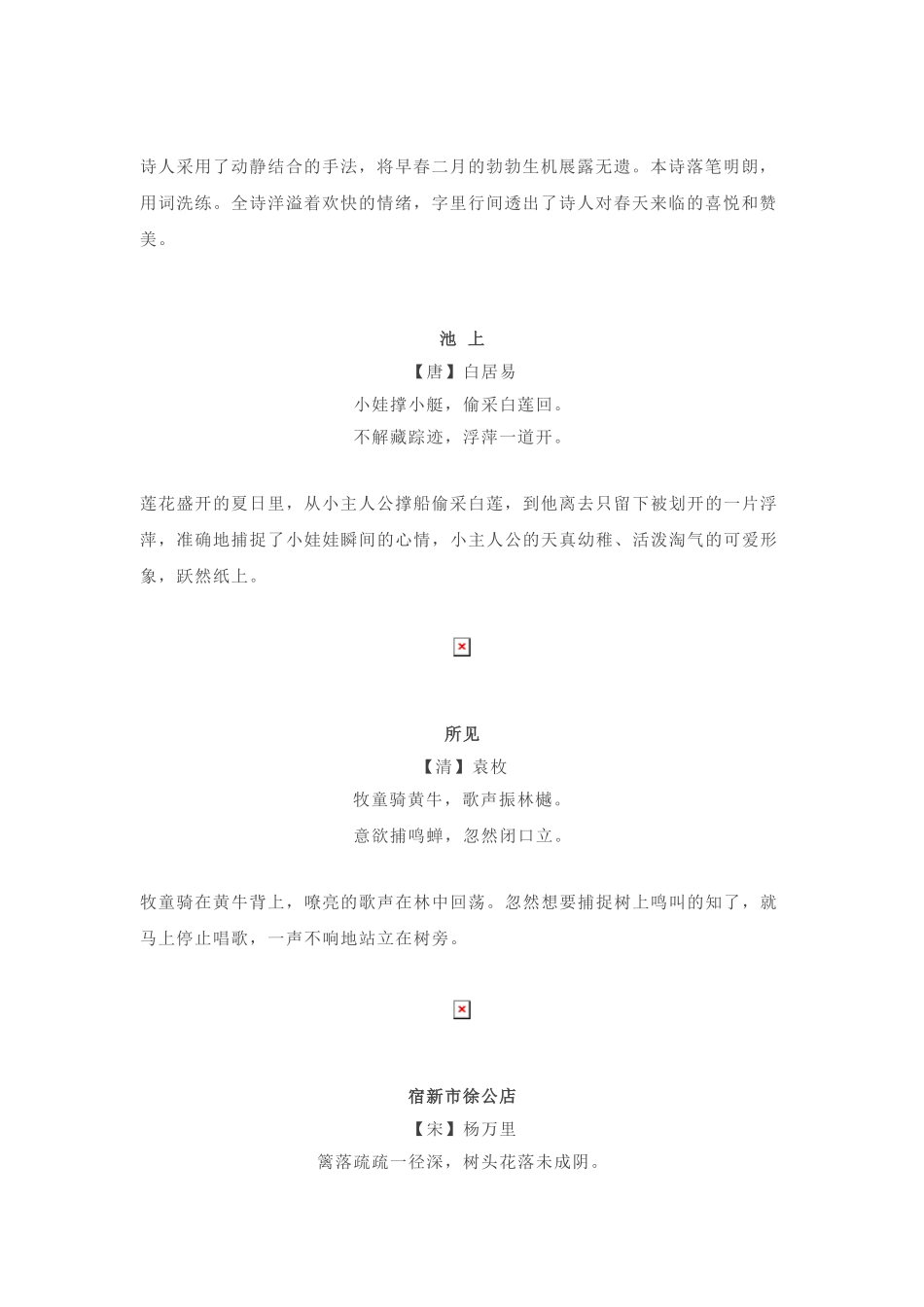 诗人采用了动静结合的手法，将早春二月的勃勃生机展露无遗。本诗落笔明朗，用词洗练。全诗洋溢着欢快的情绪，字里行间透出了诗人对春天来临的喜悦和赞美。

池 上

【唐】白居易

小娃撑小艇，偷采白莲回。

不解藏踪迹，浮萍一道开。

莲花盛开的夏日里，从小主人公撑船偷采白莲，到他离去只留下被划开的一片浮萍，准确地捕捉了小娃娃瞬间的心情，小主人公的天真幼稚、活泼淘气的可爱形象，跃然纸上。

所见

【清】袁枚

牧童骑黄牛，歌声振林樾。

意欲捕鸣蝉，忽然闭口立。

牧童骑在黄牛背上，嘹亮的歌声在林中回荡。忽然想要捕捉树上鸣叫的知了，就马上停止唱歌，一声不响地站立在树旁。

宿新市徐公店

【宋】杨万里

篱落疏疏一径深，树头花落未成阴。